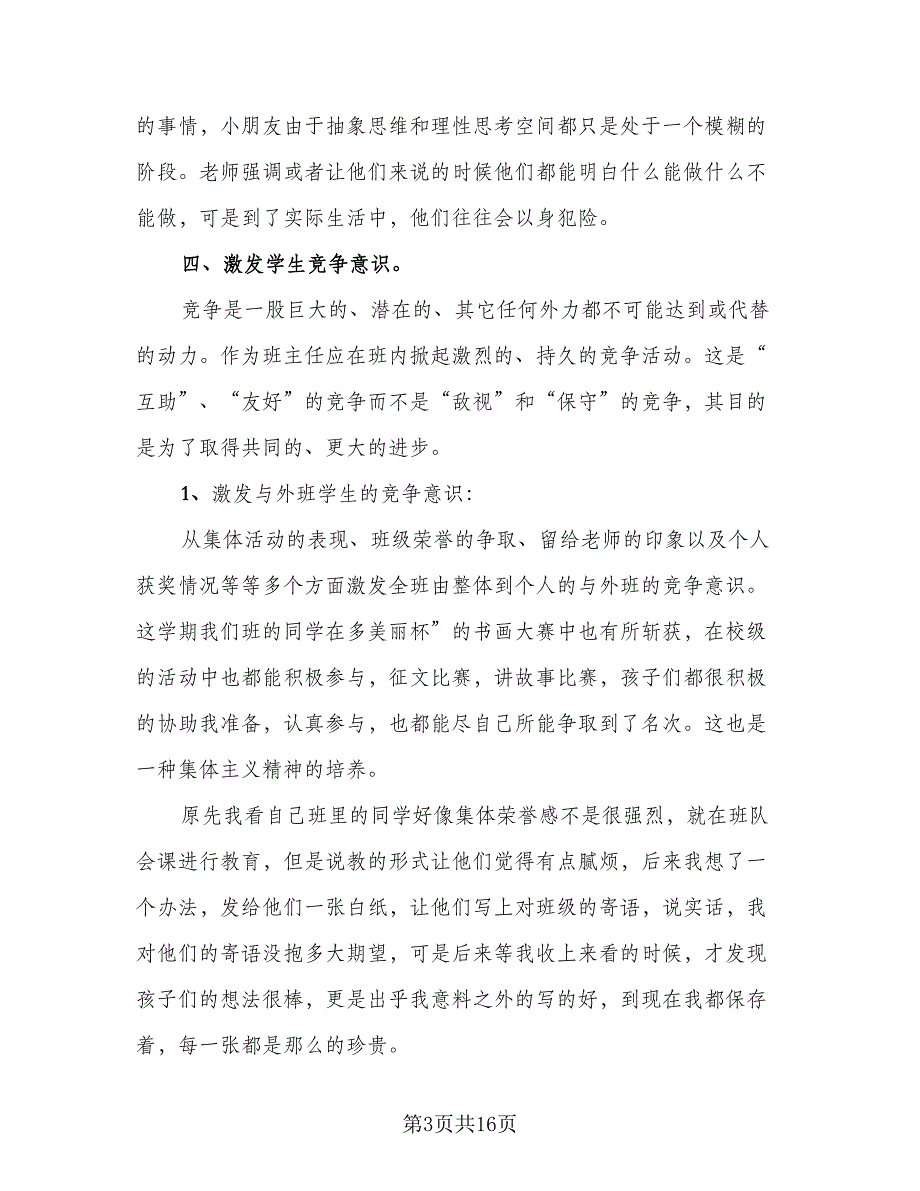 的事情，小朋友由于抽象思维和理性思考空间都只是处于一个模糊的阶段。老师强调或者让他们来说的时候他们都能明白什么能做什么不能做，可是到了实际生活中，他们往往会以身犯险。

四、激发学生竞争意识。

竞争是一股巨大的、潜在的、其它任何外力都不可能达到或代替的动力。作为班主任应在班内掀起激烈的、持久的竞争活动。这是“互助”、“友好”的竞争而不是“敌视”和“保守”的竞争，其目的是为了取得共同的、更大的进步。

1、激发与外班学生的竞争意识：

从集体活动的表现、班级荣誉的争取、留给老师的印象以及个人获奖情况等等多个方面激发全班由整体到个人的与外班的竞争意识。这学期我们班的同学在多美丽杯”的书画大赛中也有所斩获，在校级的活动中也都能积极参与，征文比赛，讲故事比赛，孩子们都很积极的协助我准备，认真参与，也都能尽自己所能争取到了名次。这也是一种集体主义精神的培养。

原先我看自己班里的同学好像集体荣誉感不是很强烈，就在班队会课进行教育，但是说教的形式让他们觉得有点腻烦，后来我想了一个办法，发给他们一张白纸，让他们写上对班级的寄语，说实话，我对他们的寄语没抱多大期望，可是后来等我收上来看的时候，才发现孩子们的想法很棒，更是出乎我意料之外的写的好，到现在我都保存着，每一张都是那么的珍贵。

第3页共16页